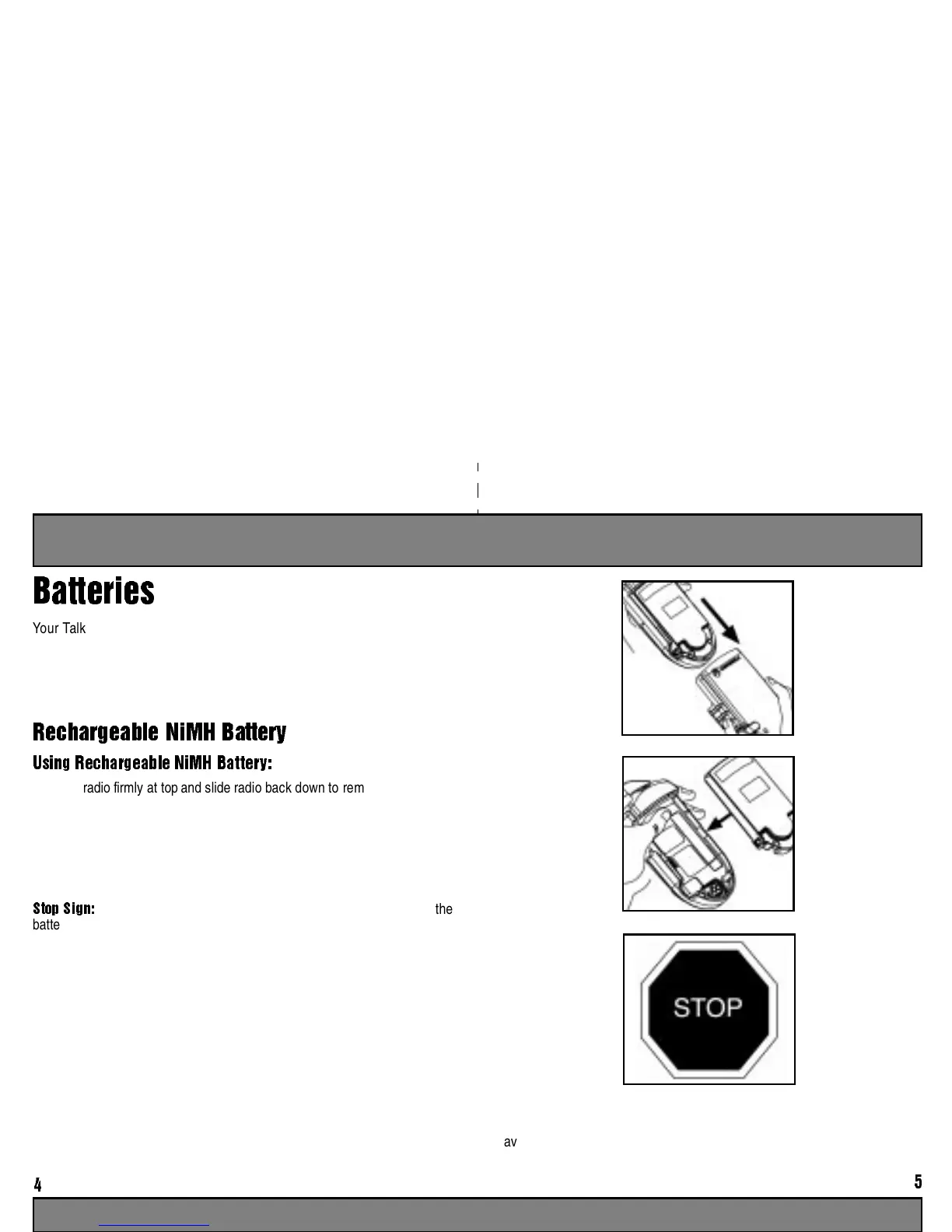 Batteries

Your Talk

Rechargeable NiMH Battery

Using Rechargeable NiMH Battery:

radio firmly at top and slide radio back down to rem

Stop Sign: the batte

STOP

av

4

5